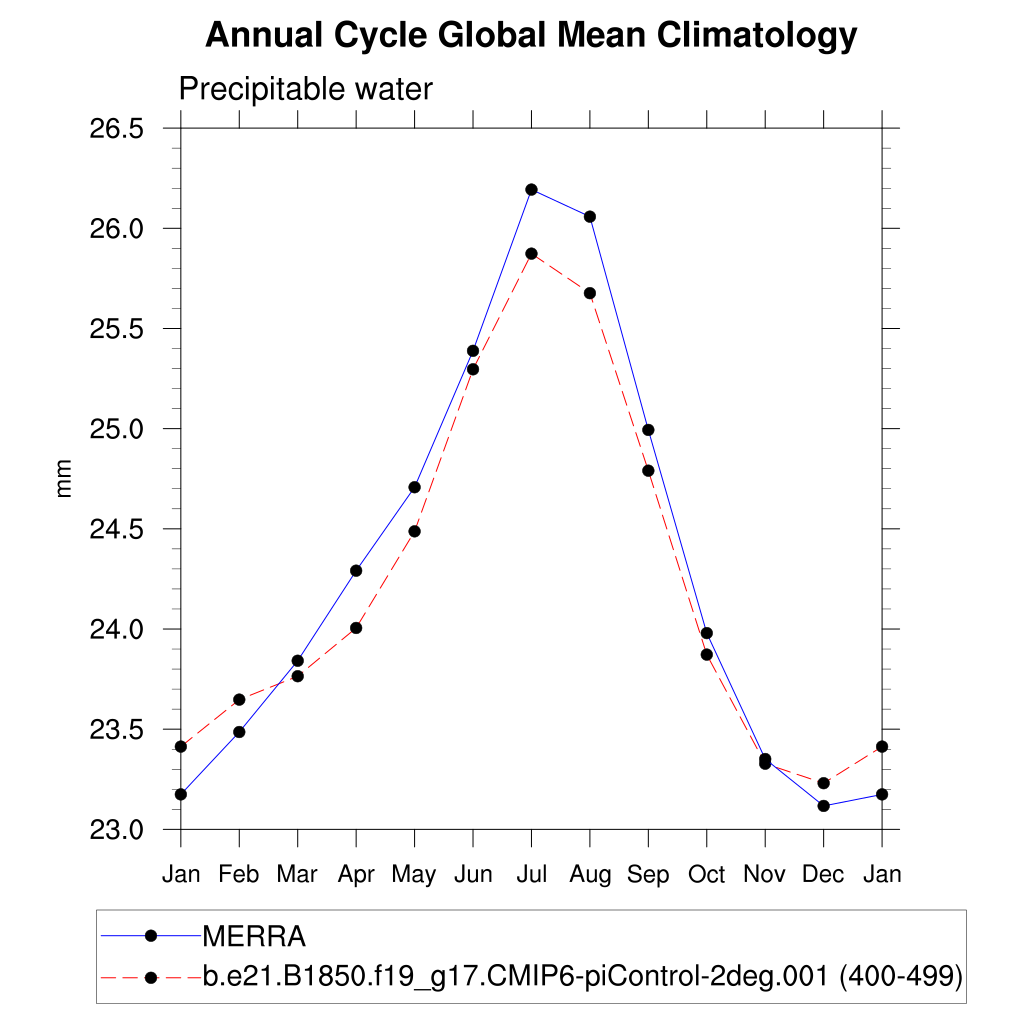 Annual Cycle Global Mean Climatology

Precipitable water

26.5
26.0
25.5
25.0
24.5
24.0
23.5
23.0

mm

Jan Feb Mar Apr May Jun Jul Aug Sep Oct Nov Dec Jan

MERRA
b.e21.B1850.f19_g17.CMIP6-piControl-2deg.001 (400-499)